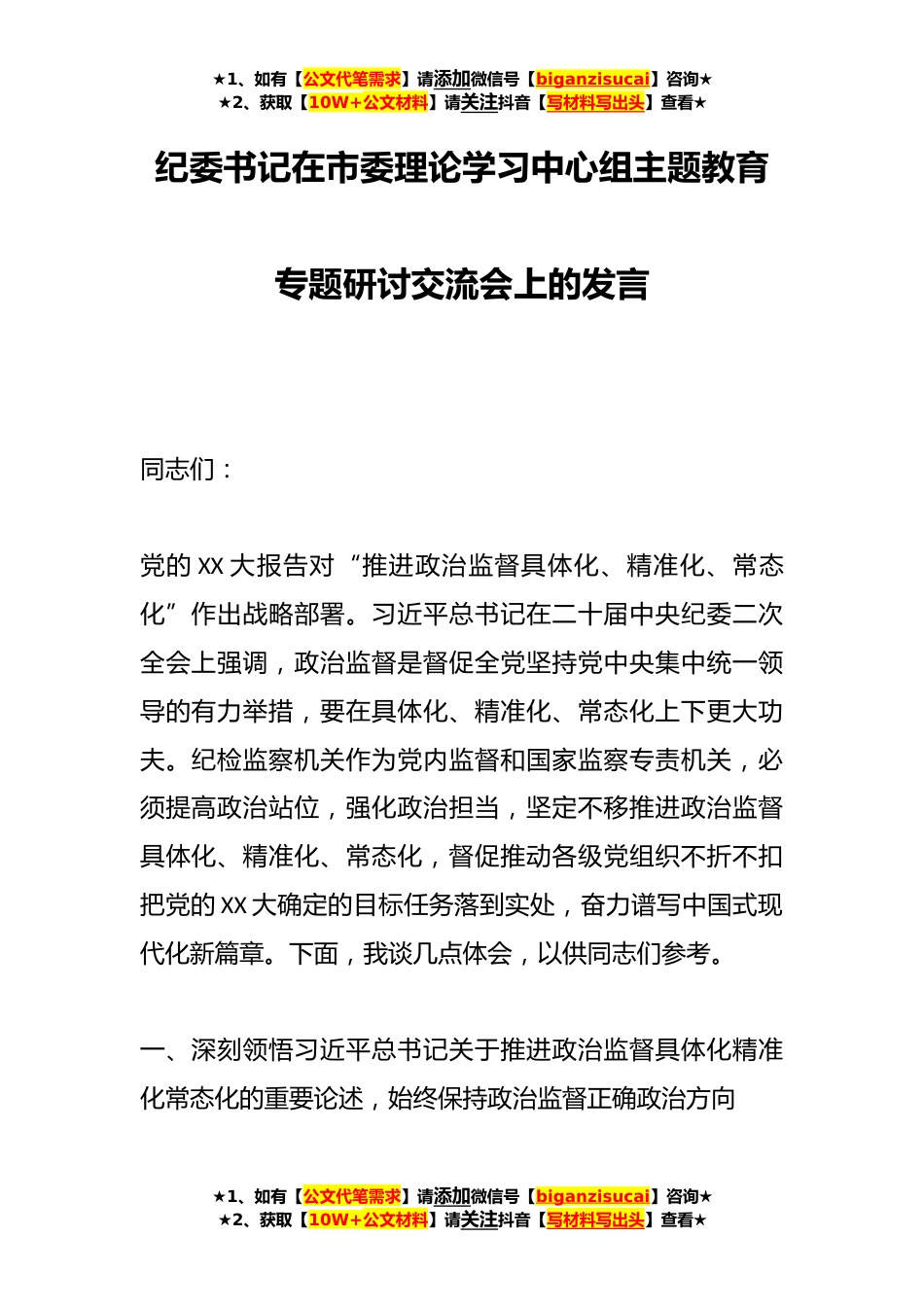 ★1、如有【公文代笔需求】请添加微信号【biganzisucai】咨询★
★2、获取【10W+公文材料】请关注抖音【写材料写出头】查看★

纪委书记在市委理论学习中心组主题教育专题研讨交流会上的发言

同志们：

党的XX大报告对“推进政治监督具体化、精准化、常态化”作出战略部署。习近平总书记在二十届中央纪委二次全会上强调，政治监督是督促全党坚持党中央集中统一领导的有力举措，要在具体化、精准化、常态化上下更大功夫。纪检监察机关作为党内监督和国家监察专责机关，必须提高政治站位，强化政治担当，坚定不移推进政治监督具体化、精准化、常态化，督促推动各级党组织不折不扣把党的XX大确定的目标任务落到实处，奋力谱写中国式现代化新篇章。下面，我谈几点体会，以供同志们参考。

一、深刻领悟习近平总书记关于推进政治监督具体化精准化常态化的重要论述，始终保持政治监督正确政治方向

★1、如有【公文代笔需求】请添加微信号【biganzisucai】咨询★
★2、获取【10W+公文材料】请关注抖音【写材料写出头】查看★